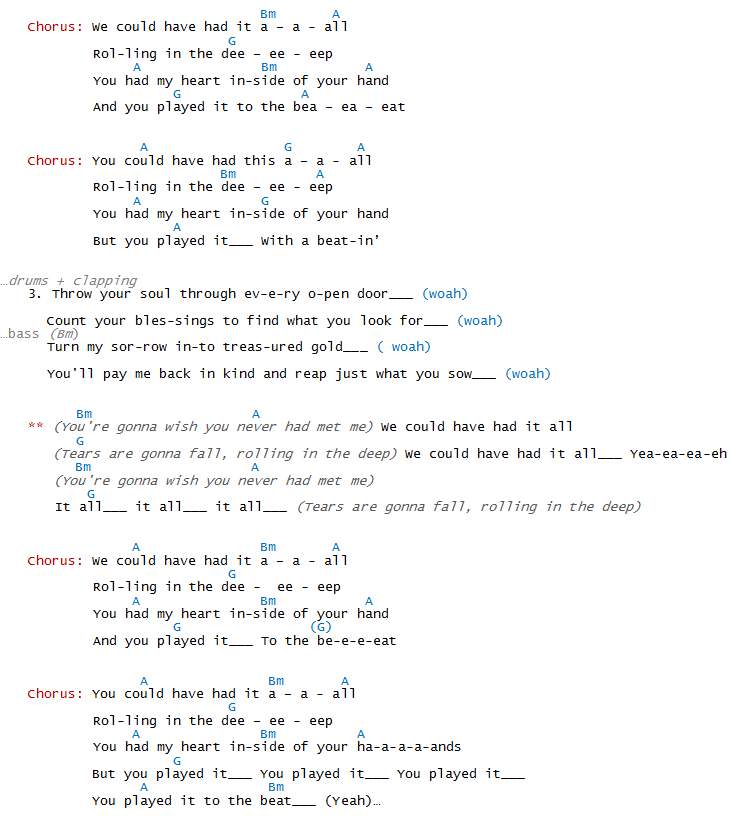 Bm A
Chorus: We could have had it a - a - all
G
Rol-ling in the dee - ee - eep
A Bm A
You had my heart in-side of your hand
G A
And you played it to the bea - ea - eat

A G A
Chorus: You could have had this a - a - all
Bm A
Rol-ling in the dee - ee - eep
A G
You had my heart in-side of your hand
A
But you played it___ With a beat-in'

...drums + clapping
3. Throw your soul through ev-e-ry o-pen door___ (woah)

Count your bles-sings to find what you look for___ (woah)
...bass (Bm)
Turn my sor-row in-to treas-ured gold___ ( woah)

You'll pay me back in kind and reap just what you sow___ (woah)

Bm A
** (You're gonna wish you never had met me) We could have had it all
G
(Tears are gonna fall, rolling in the deep) We could have had it all___ Yea-ea-ea-eh
Bm A
(You're gonna wish you never had met me)
G
It all___ it all___ it all___ (Tears are gonna fall, rolling in the deep)

A Bm A
Chorus: We could have had it a - a - all
G
Rol-ling in the dee - ee - eep
A Bm A
You had my heart in-side of your hand
G (G)
And you played it___ To the be-e-e-eat

A Bm A
Chorus: You could have had it a - a - all
G
Rol-ling in the dee - ee - eep
A Bm A
You had my heart in-side of your ha-a-a-a-ands
G
But you played it___ You played it___ You played it___
A Bm
You played it to the beat___ (Yeah)...